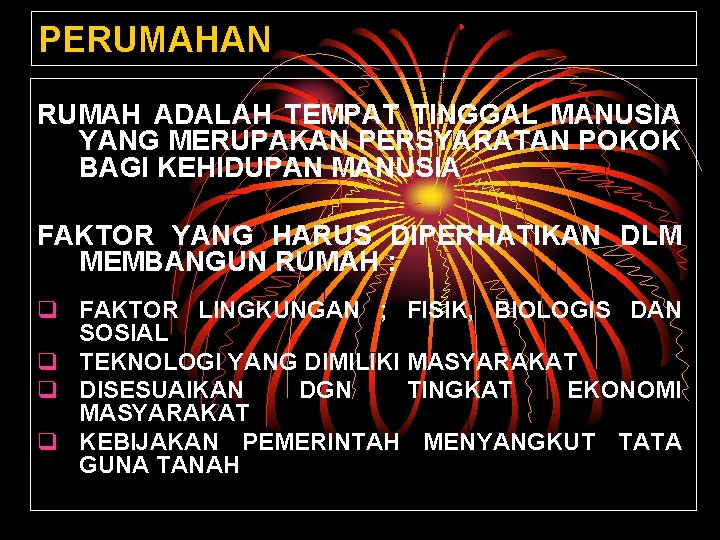 PERUMAHAN

RUMAH ADALAH TEMPAT TINGGAL MANUSIA YANG MERUPAKAN PERSYARATAN POKOK BAGI KEHIDUPAN MANUSIA

FAKTOR YANG HARUS DIPERHATIKAN DLM MEMBANGUN RUMAH :

❑ FAKTOR LINGKUNGAN ; FISIK, BIOLOGIS DAN SOSIAL
❑ TEKNOLOGI YANG DIMILIKI MASYARAKAT
❑ DISESUAIKAN DGN TINGKAT EKONOMI MASYARAKAT
❑ KEBIJAKAN PEMERINTAH MENYANGKUT TATA GUNA TANAH